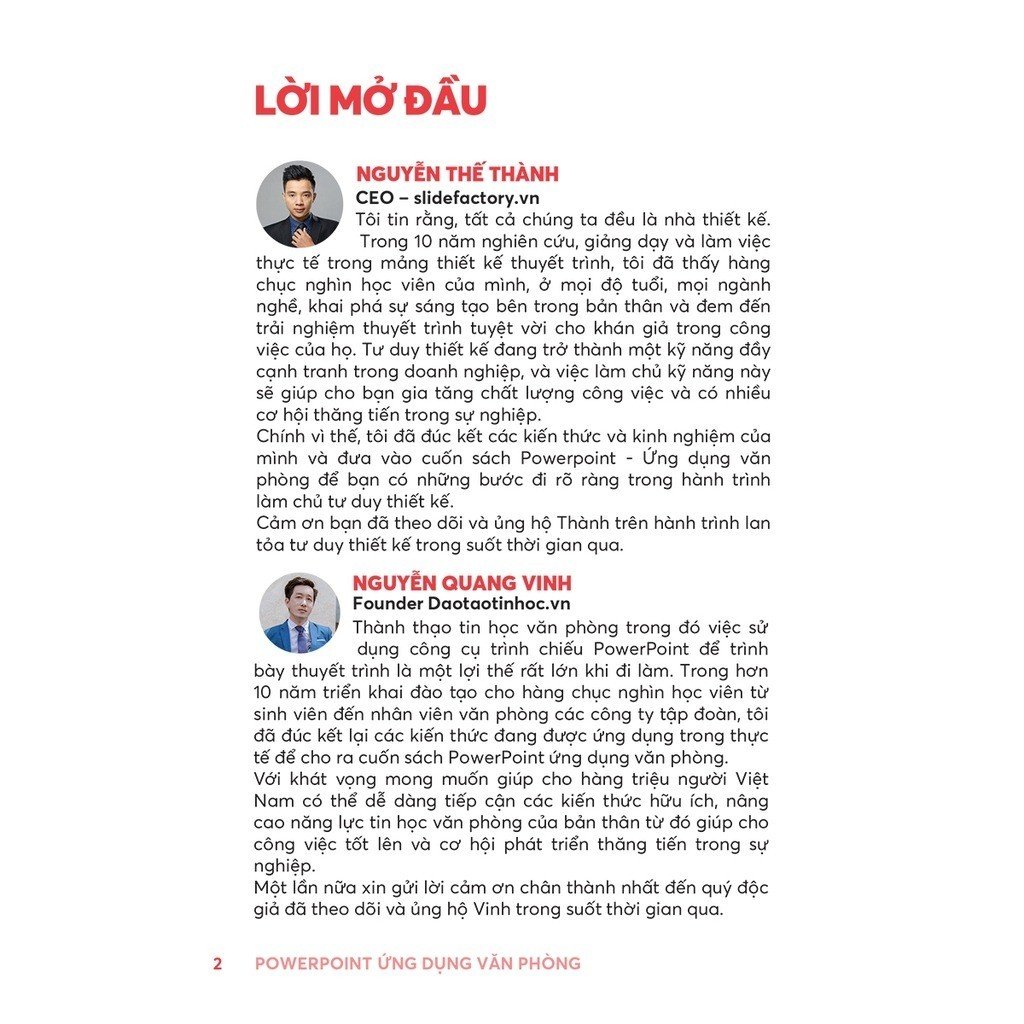 LỜI MỞ ĐẦU

NGUYỄN THẾ THÀNH
CEO – slidefactory.vn
Tôi tin rằng, tất cả chúng ta đều là nhà thiết kế. Trong 10 năm nghiên cứu, giảng dạy và làm việc thực tế trong mảng thiết kế thuyết trình, tôi đã thấy hàng chục nghìn học viên của mình, ở mọi độ tuổi, mọi ngành nghề, khai phá sự sáng tạo bên trong bản thân và đem đến trải nghiệm thuyết trình tuyệt vời cho khán giả trong công việc của họ. Tư duy thiết kế đang trở thành một kỹ năng đầy cạnh tranh trong doanh nghiệp, và việc làm chủ kỹ năng này sẽ giúp cho bạn gia tăng chất lượng công việc và có nhiều cơ hội thăng tiến trong sự nghiệp.
Chính vì thế, tôi đã đúc kết các kiến thức và kinh nghiệm của mình và đưa vào cuốn sách Powerpoint - Ứng dụng văn phòng để bạn có những bước đi rõ ràng trong hành trình làm chủ tư duy thiết kế.
Cảm ơn bạn đã theo dõi và ủng hộ Thành trên hành trình lan tỏa tư duy thiết kế trong suốt thời gian qua.

NGUYỄN QUANG VINH
Founder Daotaotinhoc.vn
Thành thạo tin học văn phòng trong đó việc sử dụng công cụ trình chiếu PowerPoint để trình bày thuyết trình là một lợi thế rất lớn khi đi làm. Trong hơn 10 năm triển khai đào tạo cho hàng chục nghìn học viên từ sinh viên đến nhân viên văn phòng các công ty tập đoàn, tôi đã đúc kết lại các kiến thức đang được ứng dụng trong thực tế để cho ra cuốn sách PowerPoint ứng dụng văn phòng.
Với khát vọng mong muốn giúp cho hàng triệu người Việt Nam có thể dễ dàng tiếp cận các kiến thức hữu ích, nâng cao năng lực tin học văn phòng của bản thân từ đó giúp cho công việc tốt lên và cơ hội phát triển thăng tiến trong sự nghiệp.
Một lần nữa xin gửi lời cảm ơn chân thành nhất đến quý độc giả đã theo dõi và ủng hộ Vinh trong suốt thời gian qua.

2 POWERPOINT ỨNG DỤNG VĂN PHÒNG